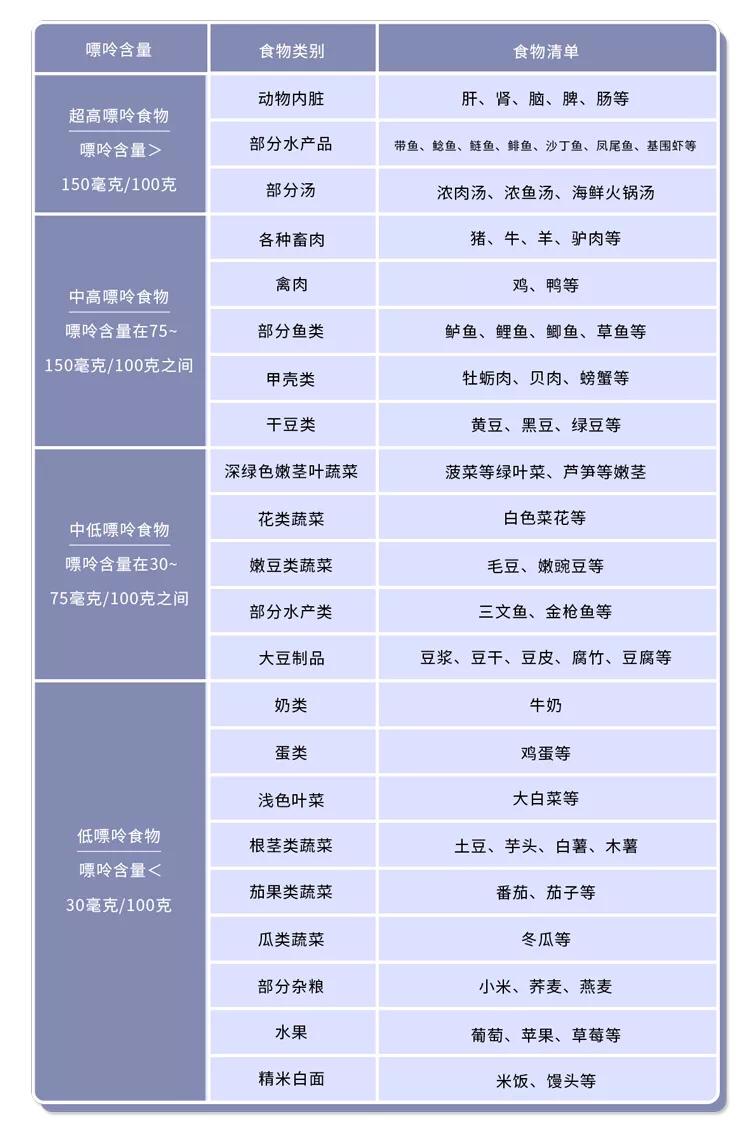 | 嘌呤含量 | 食物类别 | 食物清单 |
|---|---|---|
| 超高嘌呤食物 嘌呤含量＞150毫克/100克 | 动物内脏 | 肝、肾、脑、脾、肠等 |
| | 部分水产品 | 带鱼、鲶鱼、鲢鱼、鲱鱼、沙丁鱼、凤尾鱼、基围虾等 |
| | 部分汤 | 浓肉汤、浓鱼汤、海鲜火锅汤 |
| 中高嘌呤食物 嘌呤含量在75~150毫克/100克之间 | 各种畜肉 | 猪、牛、羊、驴肉等 |
| | 禽肉 | 鸡、鸭等 |
| | 部分鱼类 | 鲈鱼、鲤鱼、鲫鱼、草鱼等 |
| | 甲壳类 | 牡蛎肉、贝肉、螃蟹等 |
| | 干豆类 | 黄豆、黑豆、绿豆等 |
| 中低嘌呤食物 嘌呤含量在30~75毫克/100克之间 | 深绿色嫩茎叶蔬菜 | 菠菜等绿叶菜、芦笋等嫩茎 |
| | 花类蔬菜 | 白色菜花等 |
| | 嫩豆类蔬菜 | 毛豆、嫩豌豆等 |
| | 部分水产类 | 三文鱼、金枪鱼等 |
| | 大豆制品 | 豆浆、豆干、豆皮、腐竹、豆腐等 |
| 低嘌呤食物 嘌呤含量＜30毫克/100克 | 奶类 | 牛奶 |
| | 蛋类 | 鸡蛋等 |
| | 浅色叶菜 | 大白菜等 |
| | 根茎类蔬菜 | 土豆、芋头、白薯、木薯 |
| | 茄果类蔬菜 | 番茄、茄子等 |
| | 瓜类蔬菜 | 冬瓜等 |
| | 部分杂粮 | 小米、荞麦、燕麦 |
| | 水果 | 葡萄、苹果、草莓等 |
| | 精米白面 | 米饭、馒头等 |